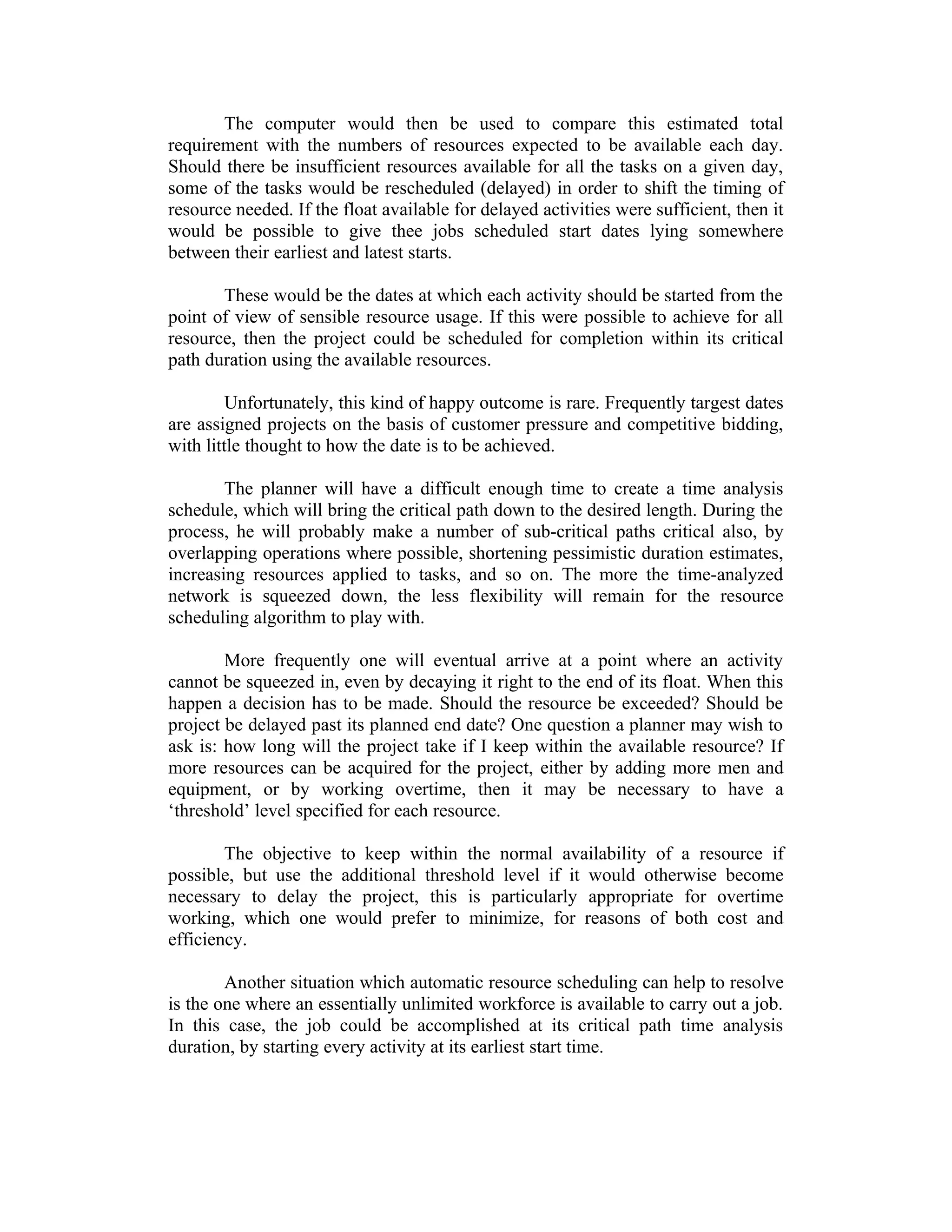 The computer would then be used to compare this estimated total requirement with the numbers of resources expected to be available each day. Should there be insufficient resources available for all the tasks on a given day, some of the tasks would be rescheduled (delayed) in order to shift the timing of resource needed. If the float available for delayed activities were sufficient, then it would be possible to give thee jobs scheduled start dates lying somewhere between their earliest and latest starts.

These would be the dates at which each activity should be started from the point of view of sensible resource usage. If this were possible to achieve for all resource, then the project could be scheduled for completion within its critical path duration using the available resources.

Unfortunately, this kind of happy outcome is rare. Frequently targest dates are assigned projects on the basis of customer pressure and competitive bidding, with little thought to how the date is to be achieved.

The planner will have a difficult enough time to create a time analysis schedule, which will bring the critical path down to the desired length. During the process, he will probably make a number of sub-critical paths critical also, by overlapping operations where possible, shortening pessimistic duration estimates, increasing resources applied to tasks, and so on. The more the time-analyzed network is squeezed down, the less flexibility will remain for the resource scheduling algorithm to play with.

More frequently one will eventual arrive at a point where an activity cannot be squeezed in, even by decaying it right to the end of its float. When this happen a decision has to be made. Should the resource be exceeded? Should be project be delayed past its planned end date? One question a planner may wish to ask is: how long will the project take if I keep within the available resource? If more resources can be acquired for the project, either by adding more men and equipment, or by working overtime, then it may be necessary to have a ‘threshold’ level specified for each resource.

The objective to keep within the normal availability of a resource if possible, but use the additional threshold level if it would otherwise become necessary to delay the project, this is particularly appropriate for overtime working, which one would prefer to minimize, for reasons of both cost and efficiency.

Another situation which automatic resource scheduling can help to resolve is the one where an essentially unlimited workforce is available to carry out a job. In this case, the job could be accomplished at its critical path time analysis duration, by starting every activity at its earliest start time.